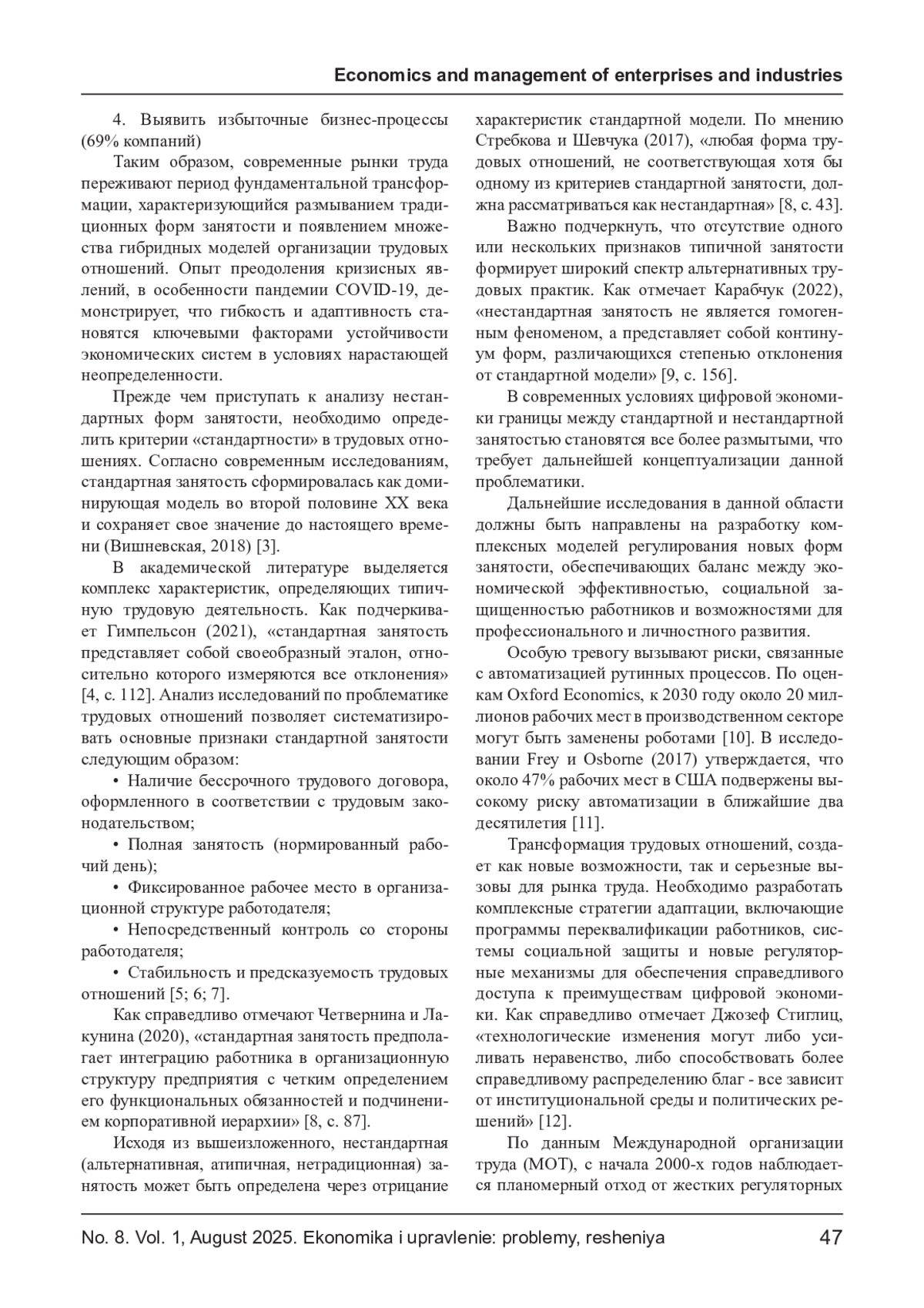 Economics and management of enterprises and industries

4. Выявить избыточные бизнес-процессы (69% компаний)

Таким образом, современные рынки труда переживают период фундаментальной трансформации, характеризующийся размыванием традиционных форм занятости и появлением множества гибридных моделей организации трудовых отношений. Опыт преодоления кризисных явлений, в особенности пандемии COVID-19, демонстрирует, что гибкость и адаптивность становятся ключевыми факторами устойчивости экономических систем в условиях нарастающей неопределенности.

Прежде чем приступать к анализу нестандартных форм занятости, необходимо определить критерии «стандартности» в трудовых отношениях. Согласно современным исследованиям, стандартная занятость сформировалась как доминирующая модель во второй половине XX века и сохраняет свое значение до настоящего времени (Вишневская, 2018) [3].

В академической литературе выделяется комплекс характеристик, определяющих типичную трудовую деятельность. Как подчеркивает Гимпельсон (2021), «стандартная занятость представляет собой своеобразный эталон, относительно которого измеряются все отклонения» [4, с. 112]. Анализ исследований по проблематике трудовых отношений позволяет систематизировать основные признаки стандартной занятости следующим образом:

• Наличие бессрочного трудового договора, оформленного в соответствии с трудовым законодательством;

• Полная занятость (нормированный рабочий день);

• Фиксированное рабочее место в организационной структуре работодателя;

• Непосредственный контроль со стороны работодателя;

• Стабильность и предсказуемость трудовых отношений [5; 6; 7].

Как справедливо отмечают Четвернина и Лакунина (2020), «стандартная занятость предполагает интеграцию работника в организационную структуру предприятия с четким определением его функциональных обязанностей и подчинением корпоративной иерархии» [8, с. 87].

Исходя из вышеизложенного, нестандартная (альтернативная, атипичная, нетрадиционная) занятость может быть определена через отрицание характеристик стандартной модели. По мнению Стребкова и Шевчука (2017), «любая форма трудовых отношений, не соответствующая хотя бы одному из критериев стандартной занятости, должна рассматриваться как нестандартная» [8, с. 43].

Важно подчеркнуть, что отсутствие одного или нескольких признаков типичной занятости формирует широкий спектр альтернативных трудовых практик. Как отмечает Карабчук (2022), «нестандартная занятость не является гомогенным феноменом, а представляет собой континуум форм, различающихся степенью отклонения от стандартной модели» [9, с. 156].

В современных условиях цифровой экономики границы между стандартной и нестандартной занятостью становятся все более размытыми, что требует дальнейшей концептуализации данной проблематики.

Дальнейшие исследования в данной области должны быть направлены на разработку комплексных моделей регулирования новых форм занятости, обеспечивающих баланс между экономической эффективностью, социальной защищенностью работников и возможностями для профессионального и личностного развития.

Особую тревогу вызывают риски, связанные с автоматизацией рутинных процессов. По оценкам Oxford Economics, к 2030 году около 20 миллионов рабочих мест в производственном секторе могут быть заменены роботами [10]. В исследовании Frey и Osborne (2017) утверждается, что около 47% рабочих мест в США подвержены высокому риску автоматизации в ближайшие два десятилетия [11].

Трансформация трудовых отношений, создает как новые возможности, так и серьезные вызовы для рынка труда. Необходимо разработать комплексные стратегии адаптации, включающие программы переквалификации работников, системы социальной защиты и новые регуляторные механизмы для обеспечения справедливого доступа к преимуществам цифровой экономики. Как справедливо отмечает Джозеф Стиглиц, «технологические изменения могут либо усиливать неравенство, либо способствовать более справедливому распределению благ - все зависит от институциональной среды и политических решений» [12].

По данным Международной организации труда (МОТ), с начала 2000-х годов наблюдается планомерный отход от жестких регуляторных

No. 8. Vol. 1, August 2025. Ekonomika i upravlenie: problemy, resheniya 47